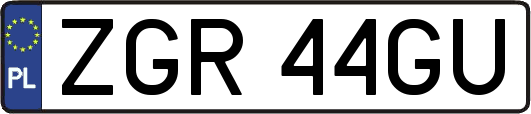 PL

ZGR 44GU